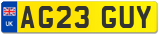 UK
AG23 GUY